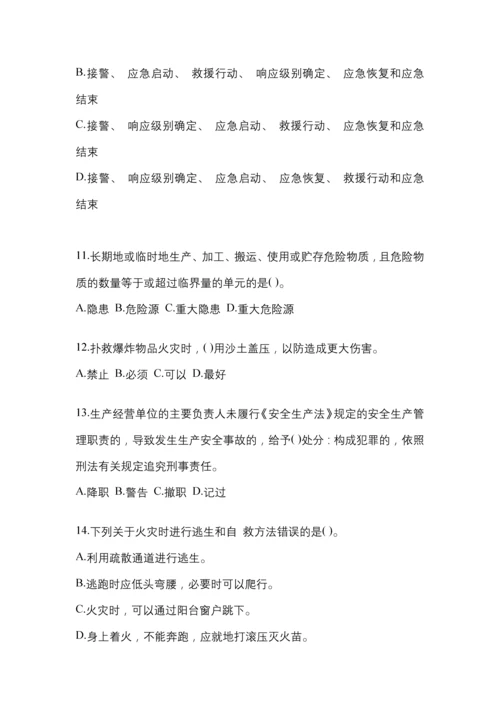 B.接警、 应急启动、 救援行动、 响应级别确定、 应急恢复和应急结束

C.接警、 响应级别确定、 应急启动、 救援行动、 应急恢复和应急结束

D.接警、 响应级别确定、 应急启动、 应急恢复、 救援行动和应急结束

11.长期地或临时地生产、加工、搬运、使用或贮存危险物质，且危险物质的数量等于或超过临界量的单元的是( )。

A.隐患 B.危险源 C.重大隐患 D.重大危险源

12.扑救爆炸物品火灾时，( )用沙土盖压，以防造成更大伤害。

A.禁止 B.必须 C.可以 D.最好

13.生产经营单位的主要负责人未履行《安全生产法》规定的安全生产管理职责的，导致发生生产安全事故的，给予( )处分：构成犯罪的，依照刑法有关规定追究刑事责任。

A.降职 B.警告 C.撤职 D.记过

14.下列关于火灾时进行逃生和自 救方法错误的是( )。

A.利用疏散通道进行逃生。

B.逃跑时应低头弯腰，必要时可以爬行。

C.火灾时，可以通过阳台窗户跳下。

D.身上着火，不能奔跑，应就地打滚压灭火苗。